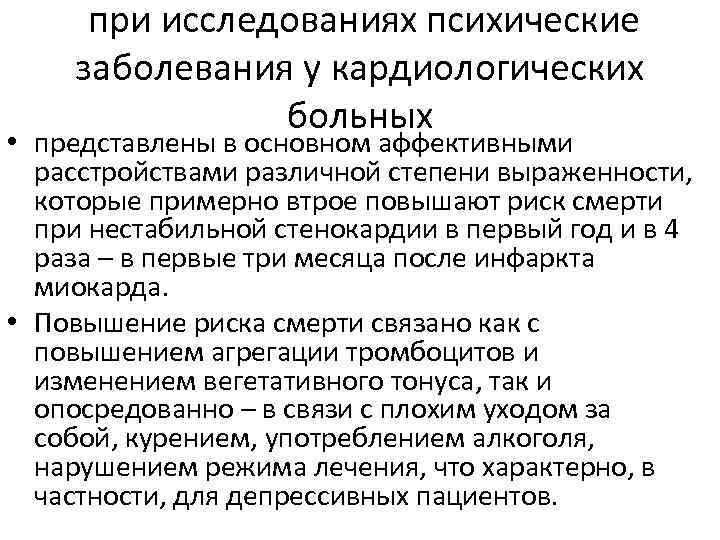 при исследованиях психические заболевания у кардиологических больных

• представлены в основном аффективными расстройствами различной степени выраженности, которые примерно втрое повышают риск смерти при нестабильной стенокардии в первый год и в 4 раза – в первые три месяца после инфаркта миокарда.

• Повышение риска смерти связано как с повышением агрегации тромбоцитов и изменением вегетативного тонуса, так и опосредованно – в связи с плохим уходом за собой, курением, употреблением алкоголя, нарушением режима лечения, что характерно, в частности, для депрессивных пациентов.